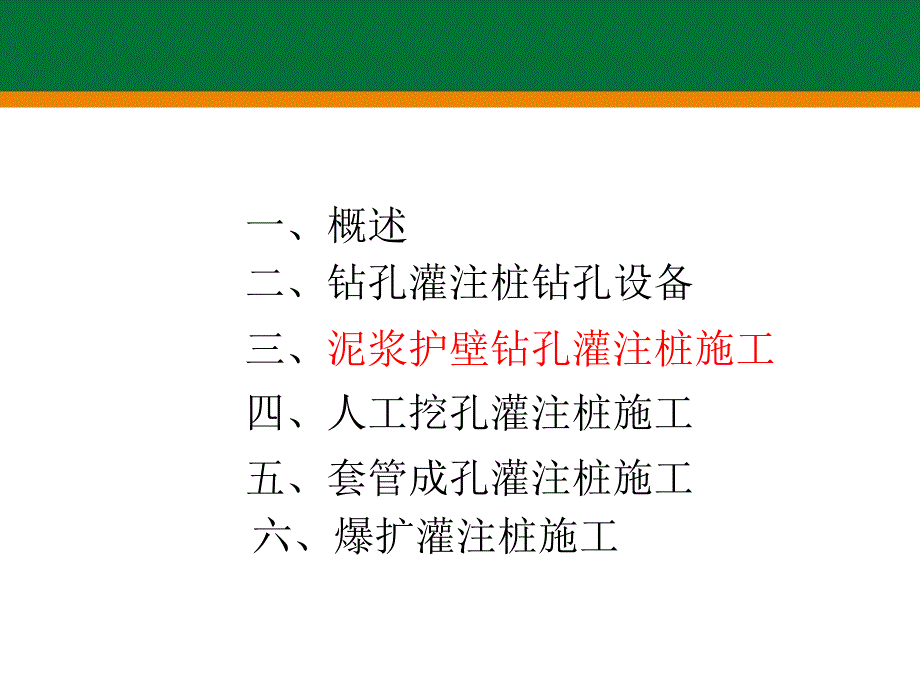 一、概述
二、钻孔灌注桩钻孔设备
三、泥浆护壁钻孔灌注桩施工
四、人工挖孔灌注桩施工
五、套管成孔灌注桩施工
六、爆扩灌注桩施工